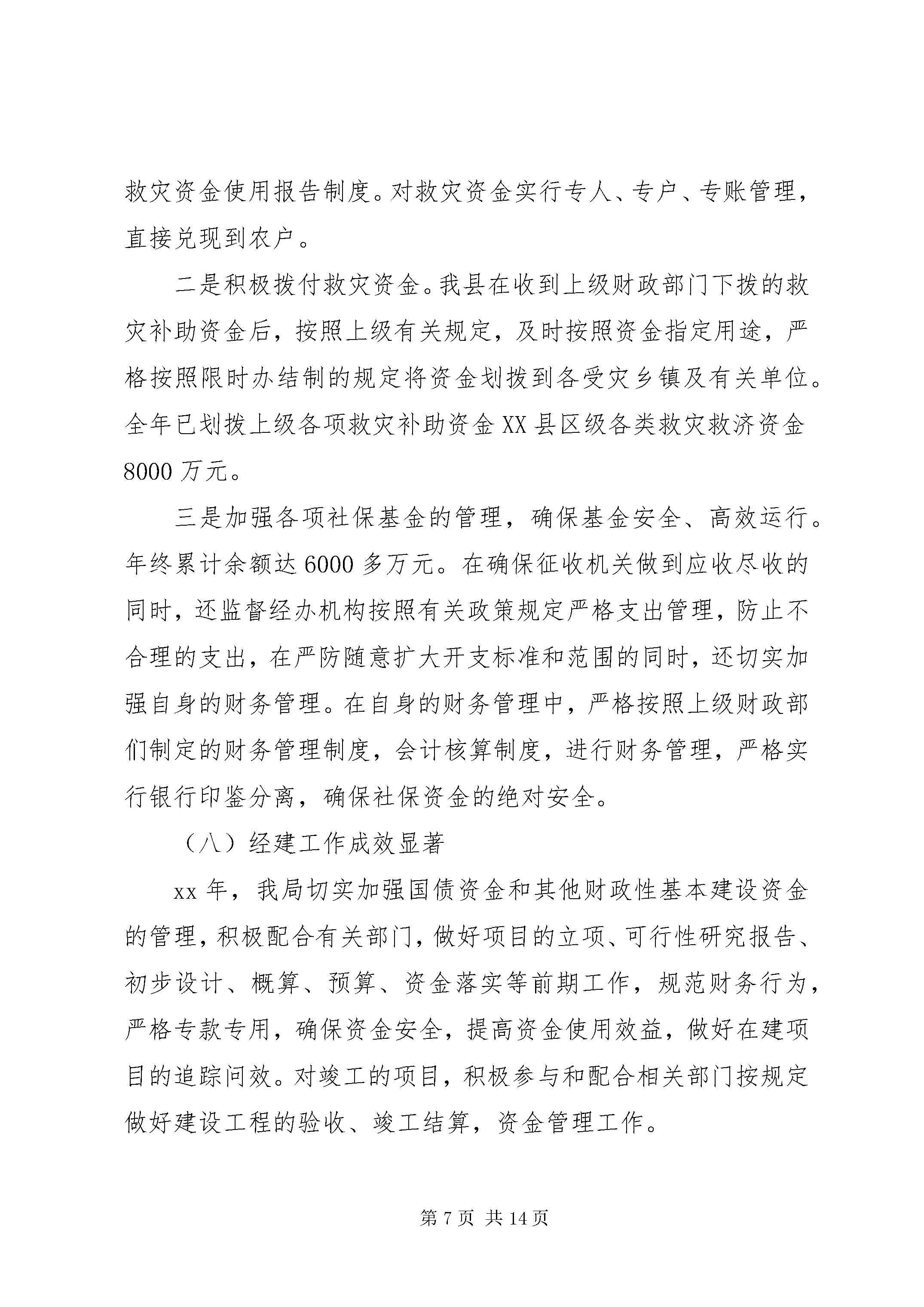 救灾资金使用报告制度。对救灾资金实行专人、专户、专账管理，直接兑现到农户。

二是积极拨付救灾资金。我县在收到上级财政部门下拨的救灾补助资金后，按照上级有关规定，及时按照资金指定用途，严格按照限时办结制的规定将资金划拨到各受灾乡镇及有关单位。全年已划拨上级各项救灾补助资金XX县区级各类救灾救济资金8000万元。

三是加强各项社保基金的管理，确保基金安全、高效运行。年终累计余额达6000多万元。在确保征收机关做到应收尽收的同时，还监督经办机构按照有关政策规定严格支出管理，防止不合理的支出，在严防随意扩大开支标准和范围的同时，还切实加强自身的财务管理。在自身的财务管理中，严格按照上级财政部们制定的财务管理制度，会计核算制度，进行财务管理，严格实行银行印鉴分离，确保社保资金的绝对安全。

（八）经建工作成效显著

xx年，我局切实加强国债资金和其他财政性基本建设资金的管理，积极配合有关部门，做好项目的立项、可行性研究报告、初步设计、概算、预算、资金落实等前期工作，规范财务行为，严格专款专用，确保资金安全，提高资金使用效益，做好在建项目的追踪问效。对竣工的项目，积极参与和配合相关部门按规定做好建设工程的验收、竣工结算，资金管理工作。

第7页 共14页